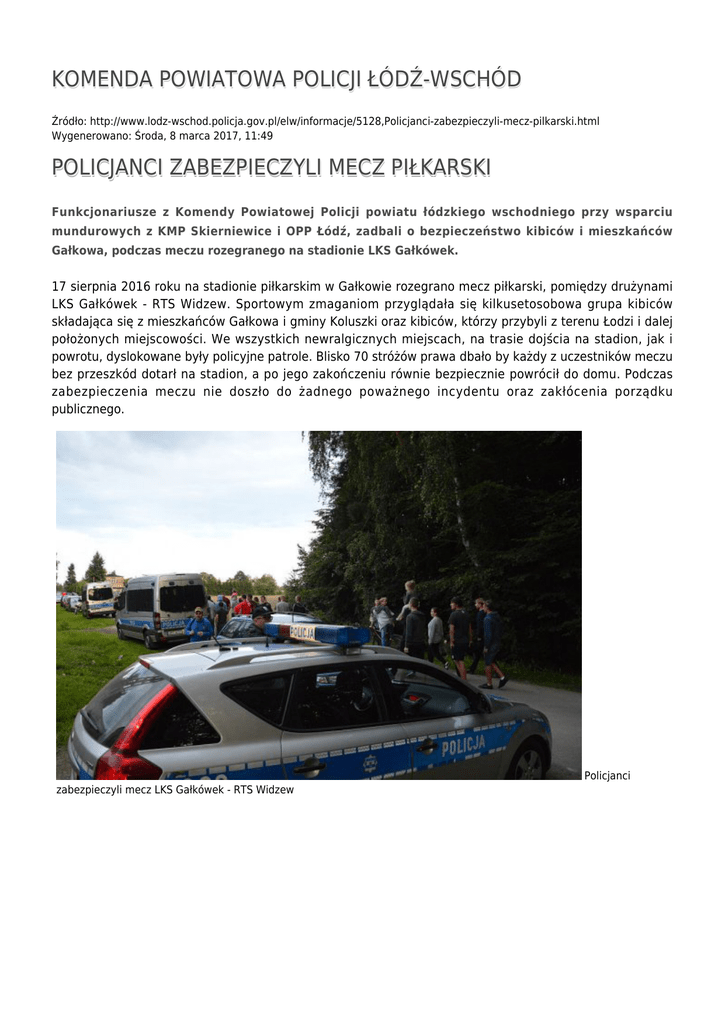 KOMENDA POWIATOWA POLICJI ŁÓDŹ-WSCHÓD

Źródło: http://www.lodz-wschod.policja.gov.pl/elw/informacje/5128,Policjanci-zabezpieczyli-mecz-pilkarski.html
Wygenerowano: Środa, 8 marca 2017, 11:49

POLICJANCI ZABEZPIECZYLI MECZ PIŁKARSKI

Funkcjonariusze z Komendy Powiatowej Policji powiatu łódzkiego wschodniego przy wsparciu mundurowych z KMP Skierniewice i OPP Łódź, zadbali o bezpieczeństwo kibiców i mieszkańców Gałkowa, podczas meczu rozegranego na stadionie LKS Gałkówek.

17 sierpnia 2016 roku na stadionie piłkarskim w Gałkowie rozegrano mecz piłkarski, pomiędzy drużynami LKS Gałkówek - RTS Widzew. Sportowym zmaganiom przyglądała się kilkusetosobowa grupa kibiców składająca się z mieszkańców Gałkowa i gminy Koluszki oraz kibiców, którzy przybyli z terenu Łodzi i dalej położonych miejscowości. We wszystkich newralgicznych miejscach, na trasie dojścia na stadion, jak i powrotu, dyslokowane były policyjne patrole. Blisko 70 stróżów prawa dbało by każdy z uczestników meczu bez przeszkód dotarł na stadion, a po jego zakończeniu równie bezpiecznie powrócił do domu. Podczas zabezpieczenia meczu nie doszło do żadnego poważnego incydentu oraz zakłócenia porządku publicznego.

POLICJA

POLICJA

Policjanci zabezpieczyli mecz LKS Gałkówek - RTS Widzew